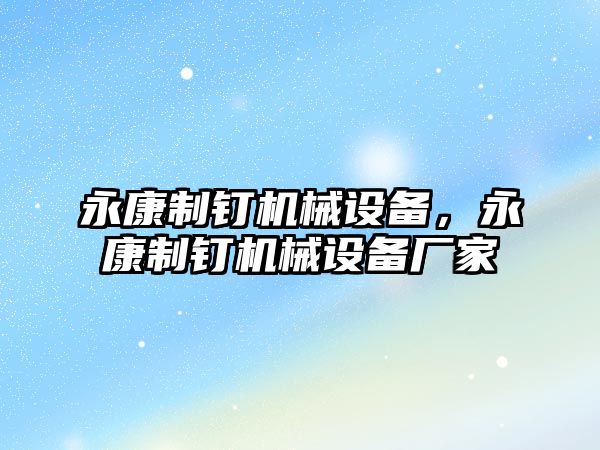 永康制钉机械设备，永康制钉机械设备厂家